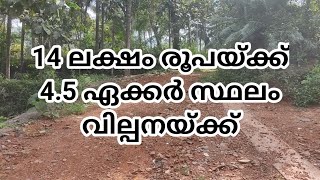 14 ലക്ഷം രൂപയ്ക്ക്
4.5 ഏക്കർ സ്ഥലം
വില്പനയ്ക്ക്